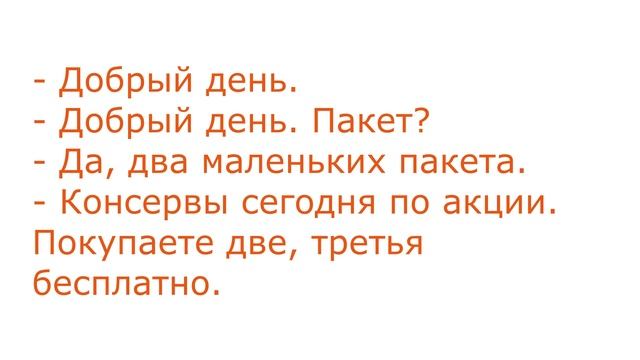 - Добрый день.
- Добрый день. Пакет?
- Да, два маленьких пакета.
- Консервы сегодня по акции. Покупаете две, третья бесплатно.